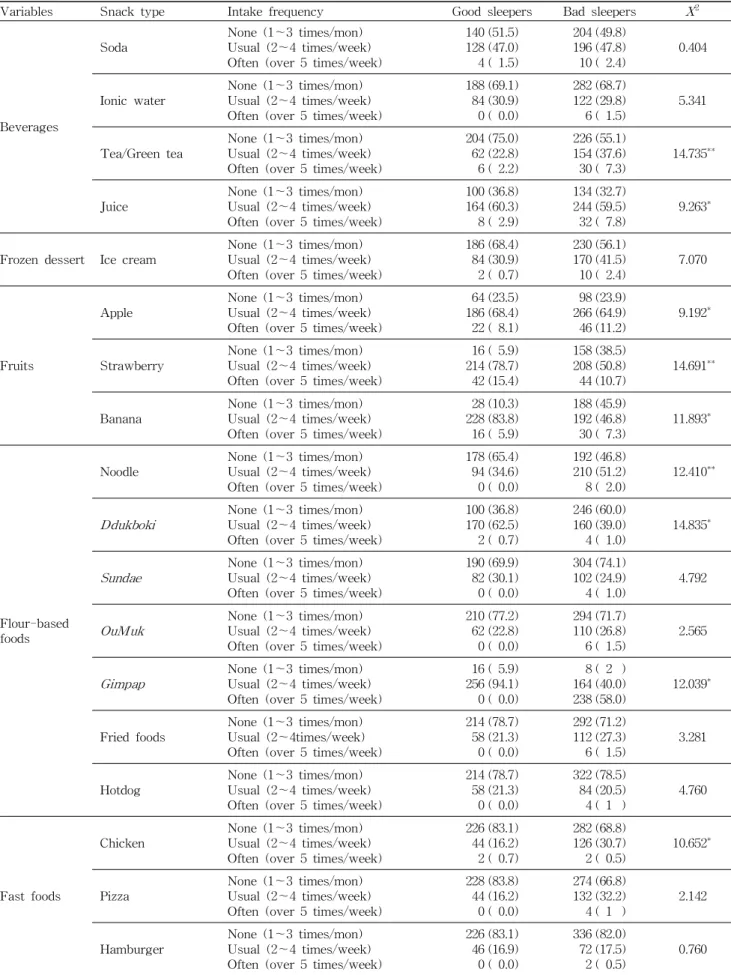 | Variables | Snack type | Intake frequency | Good sleepers | Bad sleepers | $X^2$ |
|---|---|---|---|---|---|
| Beverages | Soda | None (1~3 times/mon) | 140 (51.5) | 204 (49.8) | 0.404 |
| | | Usual (2~4 times/week) | 128 (47.0) | 196 (47.8) | |
| | | Often (over 5 times/week) | 4 ( 1.5) | 10 ( 2.4) | |
| | Ionic water | None (1~3 times/mon) | 188 (69.1) | 282 (68.7) | 5.341 |
| | | Usual (2~4 times/week) | 84 (30.9) | 122 (29.8) | |
| | | Often (over 5 times/week) | 0 ( 0.0) | 6 ( 1.5) | |
| | Tea/Green tea | None (1~3 times/mon) | 204 (75.0) | 226 (55.1) | $14.735^{**}$ |
| | | Usual (2~4 times/week) | 62 (22.8) | 154 (37.6) | |
| | | Often (over 5 times/week) | 6 ( 2.2) | 30 ( 7.3) | |
| | Juice | None (1~3 times/mon) | 100 (36.8) | 134 (32.7) | $9.263^{*}$ |
| | | Usual (2~4 times/week) | 164 (60.3) | 244 (59.5) | |
| | | Often (over 5 times/week) | 8 ( 2.9) | 32 ( 7.8) | |
| Frozen dessert | Ice cream | None (1~3 times/mon) | 186 (68.4) | 230 (56.1) | 7.070 |
| | | Usual (2~4 times/week) | 84 (30.9) | 170 (41.5) | |
| | | Often (over 5 times/week) | 2 ( 0.7) | 10 ( 2.4) | |
| Fruits | Apple | None (1~3 times/mon) | 64 (23.5) | 98 (23.9) | $9.192^{*}$ |
| | | Usual (2~4 times/week) | 186 (68.4) | 266 (64.9) | |
| | | Often (over 5 times/week) | 22 ( 8.1) | 46 (11.2) | |
| | Strawberry | None (1~3 times/mon) | 16 ( 5.9) | 158 (38.5) | $14.691^{**}$ |
| | | Usual (2~4 times/week) | 214 (78.7) | 208 (50.8) | |
| | | Often (over 5 times/week) | 42 (15.4) | 44 (10.7) | |
| | Banana | None (1~3 times/mon) | 28 (10.3) | 188 (45.9) | $11.893^{*}$ |
| | | Usual (2~4 times/week) | 228 (83.8) | 192 (46.8) | |
| | | Often (over 5 times/week) | 16 ( 5.9) | 30 ( 7.3) | |
| Flour-based foods | Noodle | None (1~3 times/mon) | 178 (65.4) | 192 (46.8) | $12.410^{**}$ |
| | | Usual (2~4 times/week) | 94 (34.6) | 210 (51.2) | |
| | | Often (over 5 times/week) | 0 ( 0.0) | 8 ( 2.0) | |
| | Ddukboki | None (1~3 times/mon) | 100 (36.8) | 246 (60.0) | $14.835^{*}$ |
| | | Usual (2~4 times/week) | 170 (62.5) | 160 (39.0) | |
| | | Often (over 5 times/week) | 2 ( 0.7) | 4 ( 1.0) | |
| | Sundae | None (1~3 times/mon) | 190 (69.9) | 304 (74.1) | 4.792 |
| | | Usual (2~4 times/week) | 82 (30.1) | 102 (24.9) | |
| | | Often (over 5 times/week) | 0 ( 0.0) | 4 ( 1.0) | |
| | OuMuk | None (1~3 times/mon) | 210 (77.2) | 294 (71.7) | 2.565 |
| | | Usual (2~4 times/week) | 62 (22.8) | 110 (26.8) | |
| | | Often (over 5 times/week) | 0 ( 0.0) | 6 ( 1.5) | |
| | Gimpap | None (1~3 times/mon) | 16 ( 5.9) | 8 ( 2 ) | $12.039^{*}$ |
| | | Usual (2~4 times/week) | 256 (94.1) | 164 (40.0) | |
| | | Often (over 5 times/week) | 0 ( 0.0) | 238 (58.0) | |
| | Fried foods | None (1~3 times/mon) | 214 (78.7) | 292 (71.2) | 3.281 |
| | | Usual (2~4times/week) | 58 (21.3) | 112 (27.3) | |
| | | Often (over 5 times/week) | 0 ( 0.0) | 6 ( 1.5) | |
| | Hotdog | None (1~3 times/mon) | 214 (78.7) | 322 (78.5) | 4.760 |
| | | Usual (2~4 times/week) | 58 (21.3) | 84 (20.5) | |
| | | Often (over 5 times/week) | 0 ( 0.0) | 4 ( 1 ) | |
| Fast foods | Chicken | None (1~3 times/mon) | 226 (83.1) | 282 (68.8) | $10.652^{*}$ |
| | | Usual (2~4 times/week) | 44 (16.2) | 126 (30.7) | |
| | | Often (over 5 times/week) | 2 ( 0.7) | 2 ( 0.5) | |
| | Pizza | None (1~3 times/mon) | 228 (83.8) | 274 (66.8) | 2.142 |
| | | Usual (2~4 times/week) | 44 (16.2) | 132 (32.2) | |
| | | Often (over 5 times/week) | 0 ( 0.0) | 4 ( 1 ) | |
| | Hamburger | None (1~3 times/mon) | 226 (83.1) | 336 (82.0) | 0.760 |
| | | Usual (2~4 times/week) | 46 (16.9) | 72 (17.5) | |
| | | Often (over 5 times/week) | 0 ( 0.0) | 2 ( 0.5) | |